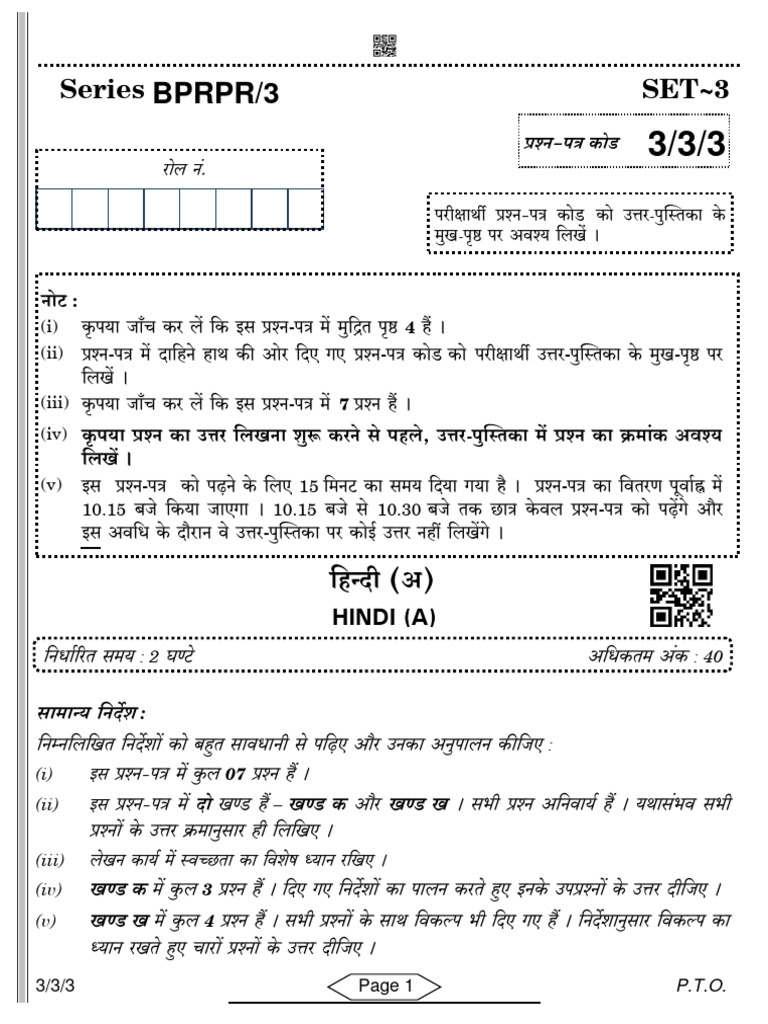 Series BPRPR/3

SET~3

प्रश्न-पत्र कोड 3/3/3

रोल नं.

परीक्षार्थी प्रश्न-पत्र कोड को उत्तर-पुस्तिका के मुख-पृष्ठ पर अवश्य लिखें ।

नोट :

(i) कृपया जाँच कर लें कि इस प्रश्न-पत्र में मुद्रित पृष्ठ 4 हैं ।

(ii) प्रश्न-पत्र में दाहिने हाथ की ओर दिए गए प्रश्न-पत्र कोड को परीक्षार्थी उत्तर-पुस्तिका के मुख-पृष्ठ पर लिखें ।

(iii) कृपया जाँच कर लें कि इस प्रश्न-पत्र में 7 प्रश्न हैं ।

(iv) कृपया प्रश्न का उत्तर लिखना शुरू करने से पहले, उत्तर-पुस्तिका में प्रश्न का क्रमांक अवश्य लिखें ।

(v) इस प्रश्न-पत्र को पढ़ने के लिए 15 मिनट का समय दिया गया है । प्रश्न-पत्र का वितरण पूर्वाह्न में 10.15 बजे किया जाएगा । 10.15 बजे से 10.30 बजे तक छात्र केवल प्रश्न-पत्र को पढ़ेंगे और इस अवधि के दौरान वे उत्तर-पुस्तिका पर कोई उत्तर नहीं लिखेंगे ।

हिन्दी (अ)

HINDI (A)

निर्धारित समय : 2 घण्टे

अधिकतम अंक : 40

सामान्य निर्देश :

निम्नलिखित निर्देशों को बहुत सावधानी से पढ़िए और उनका अनुपालन कीजिए :

(i) इस प्रश्न-पत्र में कुल 07 प्रश्न हैं ।

(ii) इस प्रश्न-पत्र में दो खण्ड हैं – खण्ड क और खण्ड ख । सभी प्रश्न अनिवार्य हैं । यथासंभव सभी प्रश्नों के उत्तर क्रमानुसार ही लिखिए ।

(iii) लेखन कार्य में स्वच्छता का विशेष ध्यान रखिए ।

(iv) खण्ड क में कुल 3 प्रश्न हैं । दिए गए निर्देशों का पालन करते हुए इनके उपप्रश्नों के उत्तर दीजिए ।

(v) खण्ड ख में कुल 4 प्रश्न हैं । सभी प्रश्नों के साथ विकल्प भी दिए गए हैं । निर्देशानुसार विकल्प का ध्यान रखते हुए चारों प्रश्नों के उत्तर दीजिए ।

3/3/3

Page 1

P.T.O.